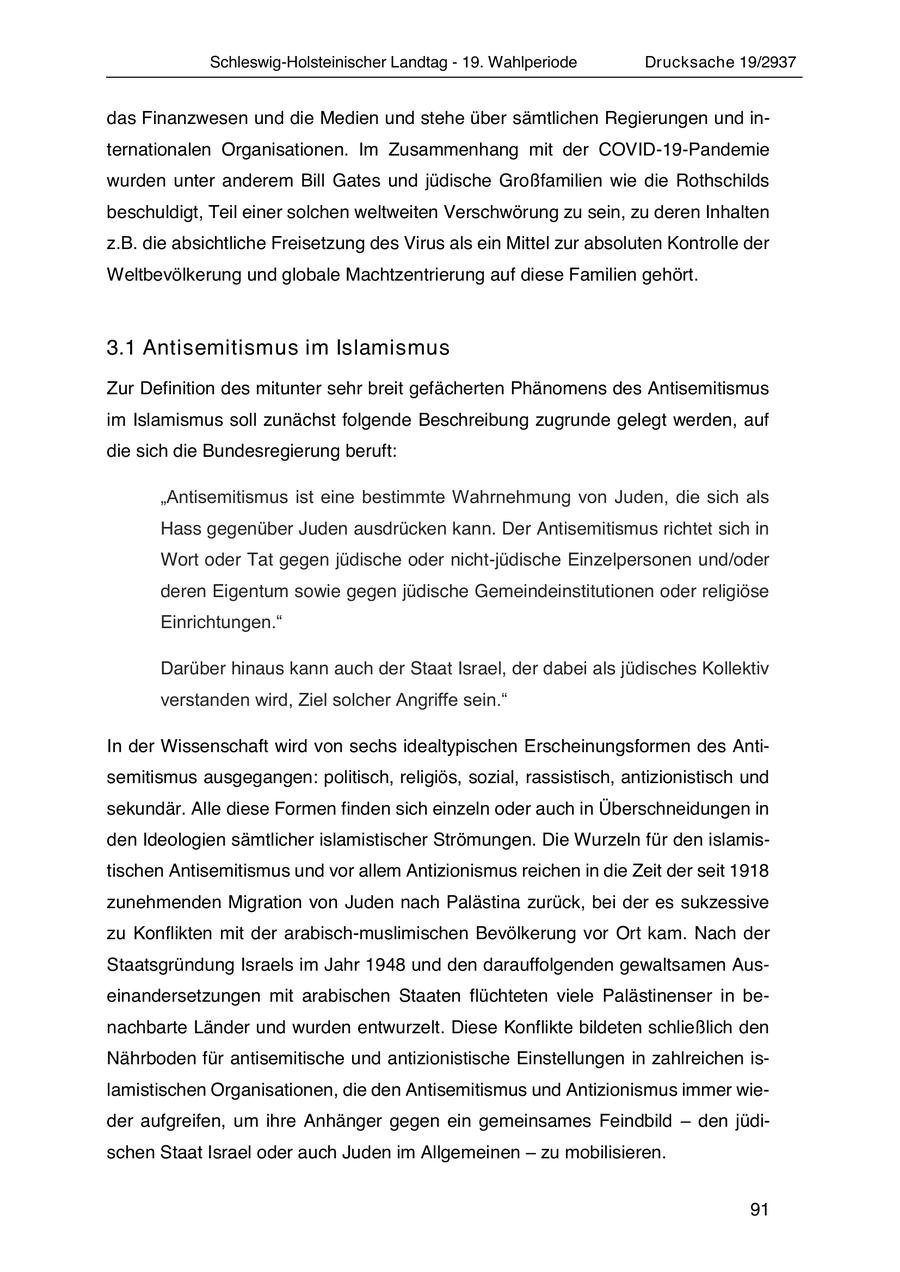 Schleswig-Holsteinischer Landtag - 19. Wahlperiode Drucksache 19/2937

das Finanzwesen und die Medien und stehe über sämtlichen Regierungen und internationalen Organisationen. Im Zusammenhang mit der COVID-19-Pandemie wurden unter anderem Bill Gates und jüdische Großfamilien wie die Rothschilds beschuldigt, Teil einer solchen weltweiten Verschwörung zu sein, zu deren Inhalten z.B. die absichtliche Freisetzung des Virus als ein Mittel zur absoluten Kontrolle der Weltbevölkerung und globale Machtzentrierung auf diese Familien gehört.

3.1 Antisemitismus im Islamismus

Zur Definition des mitunter sehr breit gefächerten Phänomens des Antisemitismus im Islamismus soll zunächst folgende Beschreibung zugrunde gelegt werden, auf die sich die Bundesregierung beruft:

„Antisemitismus ist eine bestimmte Wahrnehmung von Juden, die sich als Hass gegenüber Juden ausdrücken kann. Der Antisemitismus richtet sich in Wort oder Tat gegen jüdische oder nicht-jüdische Einzelpersonen und/oder deren Eigentum sowie gegen jüdische Gemeindeinstitutionen oder religiöse Einrichtungen.“

Darüber hinaus kann auch der Staat Israel, der dabei als jüdisches Kollektiv verstanden wird, Ziel solcher Angriffe sein.“

In der Wissenschaft wird von sechs idealtypischen Erscheinungsformen des Antisemitismus ausgegangen: politisch, religiös, sozial, rassistisch, antizionistisch und sekundär. Alle diese Formen finden sich einzeln oder auch in Überschneidungen in den Ideologien sämtlicher islamistischer Strömungen. Die Wurzeln für den islamistischen Antisemitismus und vor allem Antizionismus reichen in die Zeit der seit 1918 zunehmenden Migration von Juden nach Palästina zurück, bei der es sukzessive zu Konflikten mit der arabisch-muslimischen Bevölkerung vor Ort kam. Nach der Staatsgründung Israels im Jahr 1948 und den darauffolgenden gewaltsamen Auseinandersetzungen mit arabischen Staaten flüchteten viele Palästinenser in benachbarte Länder und wurden entwurzelt. Diese Konflikte bildeten schließlich den Nährboden für antisemitische und antizionistische Einstellungen in zahlreichen islamistischen Organisationen, die den Antisemitismus und Antizionismus immer wieder aufgreifen, um ihre Anhänger gegen ein gemeinsames Feindbild – den jüdischen Staat Israel oder auch Juden im Allgemeinen – zu mobilisieren.

91